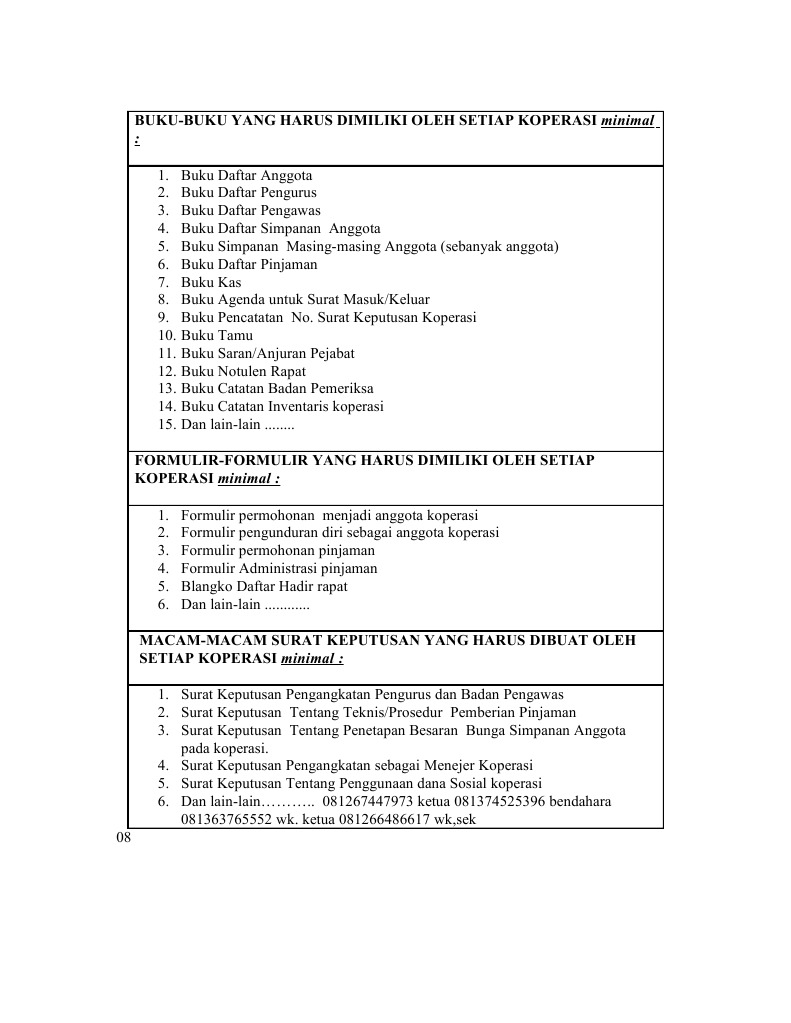 BUKU-BUKU YANG HARUS DIMILIKI OLEH SETIAP KOPERASI minimal :

1. Buku Daftar Anggota
2. Buku Daftar Pengurus
3. Buku Daftar Pengawas
4. Buku Daftar Simpanan Anggota
5. Buku Simpanan Masing-masing Anggota (sebanyak anggota)
6. Buku Daftar Pinjaman
7. Buku Kas
8. Buku Agenda untuk Surat Masuk/Keluar
9. Buku Pencatatan No. Surat Keputusan Koperasi
10. Buku Tamu
11. Buku Saran/Anjuran Pejabat
12. Buku Notulen Rapat
13. Buku Catatan Badan Pemeriksa
14. Buku Catatan Inventaris koperasi
15. Dan lain-lain ........

FORMULIR-FORMULIR YANG HARUS DIMILIKI OLEH SETIAP KOPERASI minimal :

1. Formulir permohonan menjadi anggota koperasi
2. Formulir pengunduran diri sebagai anggota koperasi
3. Formulir permohonan pinjaman
4. Formulir Administrasi pinjaman
5. Blangko Daftar Hadir rapat
6. Dan lain-lain ............

MACAM-MACAM SURAT KEPUTUSAN YANG HARUS DIBUAT OLEH SETIAP KOPERASI minimal :

1. Surat Keputusan Pengangkatan Pengurus dan Badan Pengawas
2. Surat Keputusan Tentang Teknis/Prosedur Pemberian Pinjaman
3. Surat Keputusan Tentang Penetapan Besaran Bunga Simpanan Anggota pada koperasi.
4. Surat Keputusan Pengangkatan sebagai Menejer Koperasi
5. Surat Keputusan Tentang Penggunaan dana Sosial koperasi
6. Dan lain-lain……….. 081267447973 ketua 081374525396 bendahara 081363765552 wk. ketua 081266486617 wk,sek

08